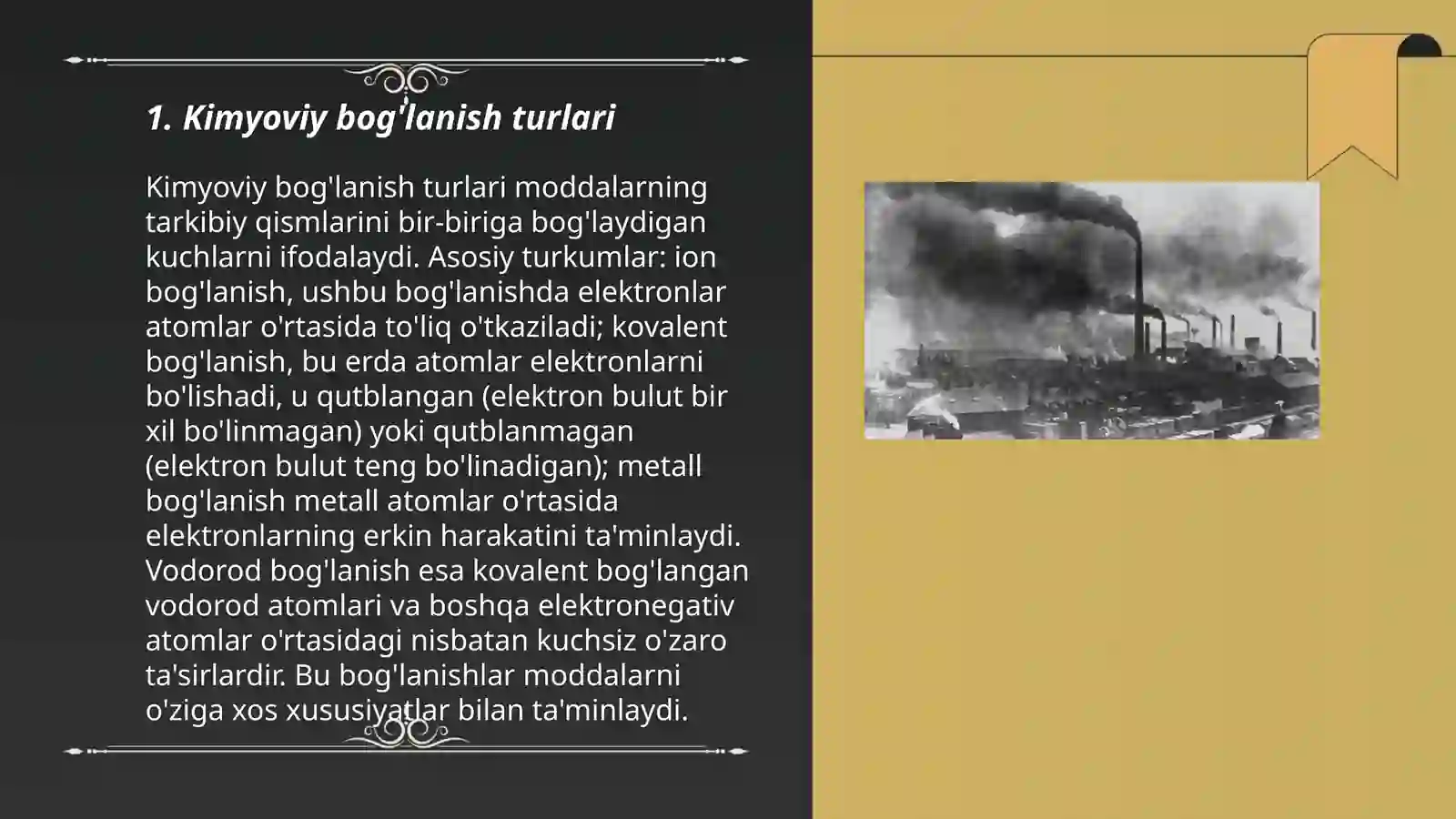 1. Kimyoviy bog'lanish turlari

Kimyoviy bog'lanish turlari moddalarning tarkibiy qismlarini bir-biriga bog'laydigan kuchlarni ifodalaydi. Asosiy turkumlar: ion bog'lanish, ushbu bog'lanishda elektronlar atomlar o'rtasida to'liq o'tkaziladi; kovalent bog'lanish, bu erda atomlar elektronlarni bo'lishadi, u qutblangan (elektron bulut bir xil bo'linmagan) yoki qutblanmagan (elektron bulut teng bo'linadigan); metall bog'lanish metall atomlar o'rtasida elektronlarning erkin harakatini ta'minlaydi. Vodorod bog'lanish esa kovalent bog'langan vodorod atomlari va boshqa elektronegativ atomlar o'rtasidagi nisbatan kuchsiz o'zaro ta'sirlardir. Bu bog'lanishlar moddalarni o'ziga xos xususiyatlar bilan ta'minlaydi.